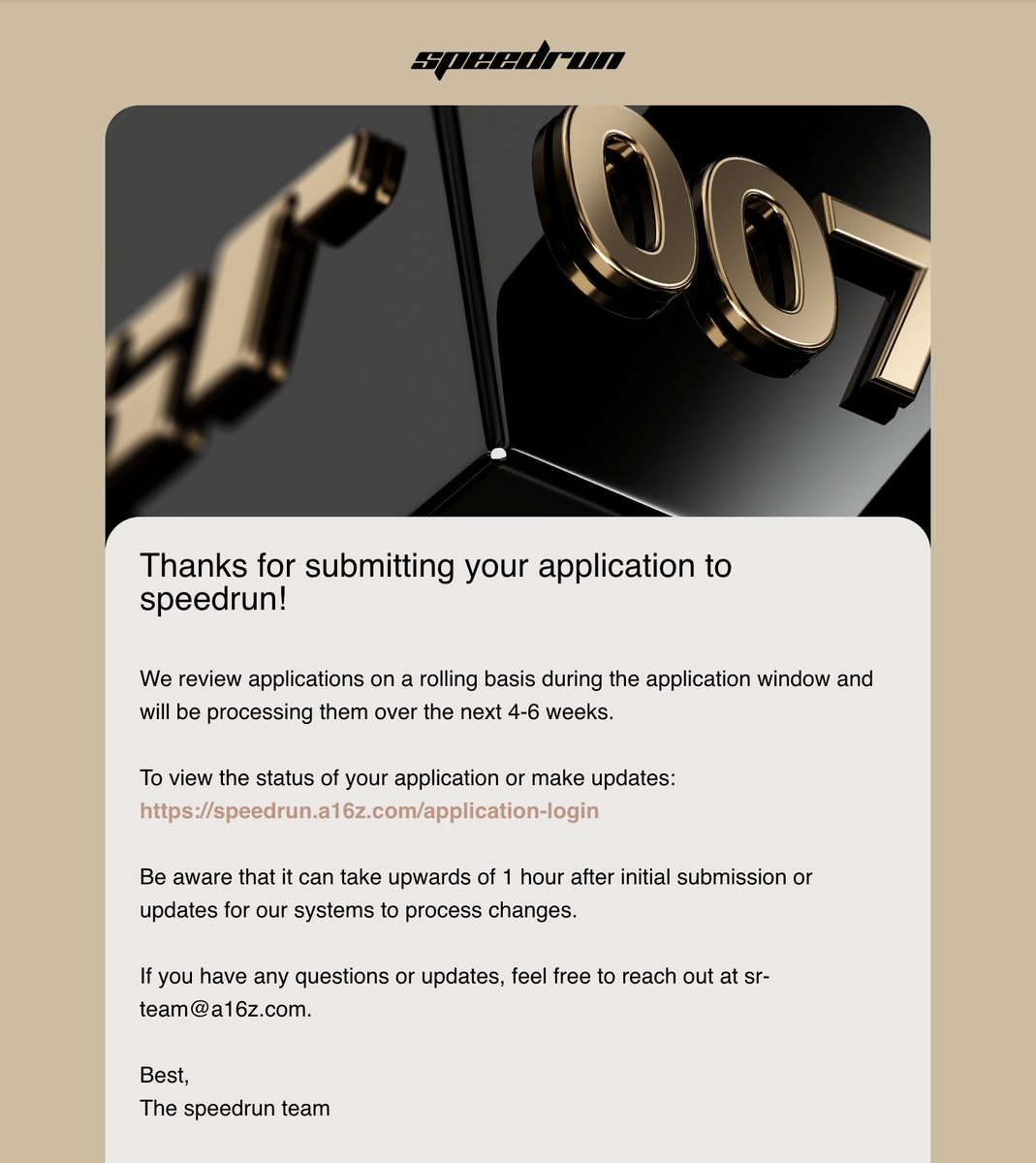 speedrun

007

Thanks for submitting your application to speedrun!

We review applications on a rolling basis during the application window and will be processing them over the next 4-6 weeks.

To view the status of your application or make updates: https://speedrun.a16z.com/application-login

Be aware that it can take upwards of 1 hour after initial submission or updates for our systems to process changes.

If you have any questions or updates, feel free to reach out at sr-team@a16z.com.

Best,
The speedrun team